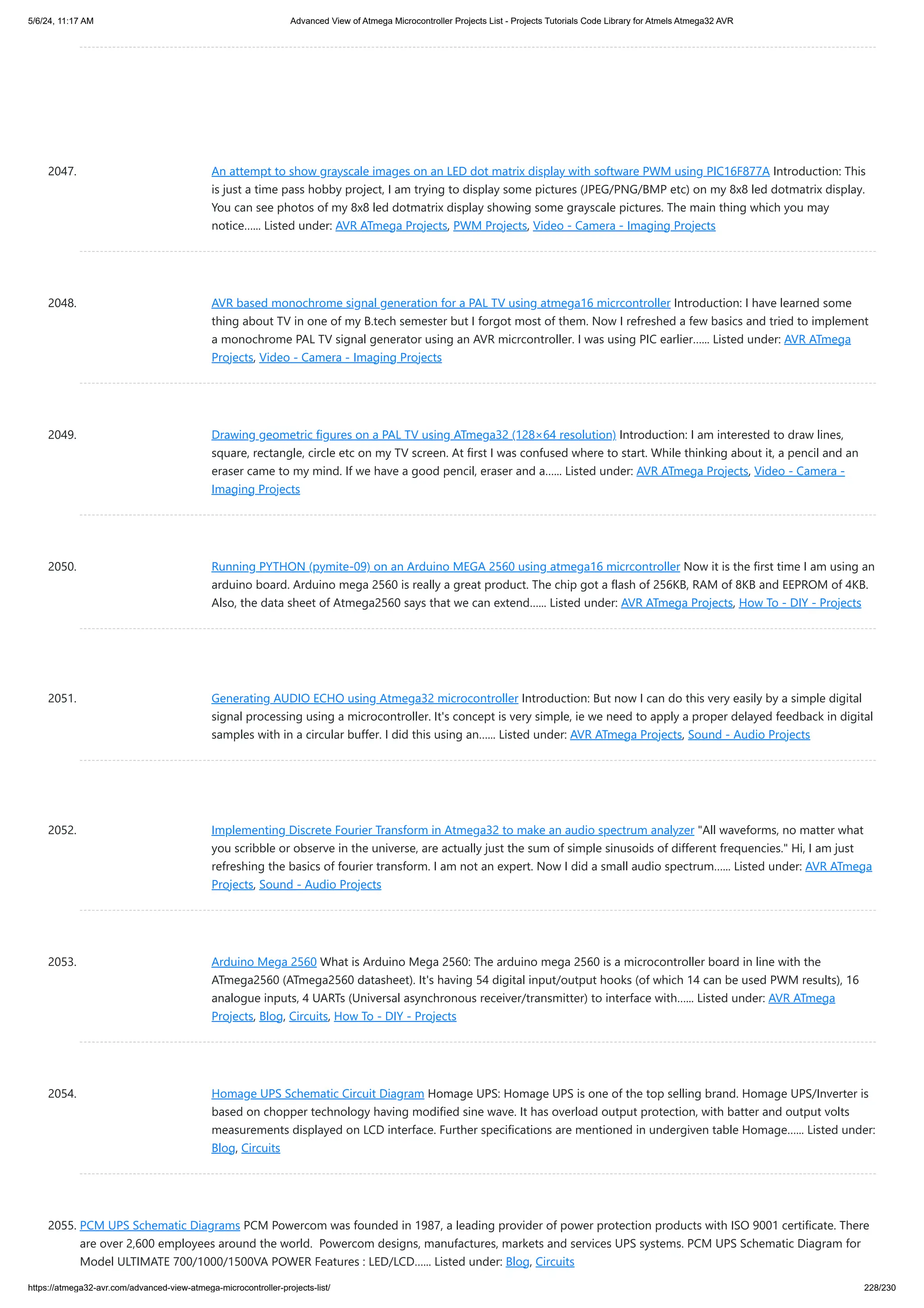 5/6/24, 11:17 AM

Advanced View of Atmega Microcontroller Projects List - Projects Tutorials Code Library for Atmels Atmega32 AVR

2047. An attempt to show grayscale images on an LED dot matrix display with software PWM using PIC16F877A Introduction: This is just a time pass hobby project, I am trying to display some pictures (JPEG/PNG/BMP etc) on my 8x8 led dotmatrix display. You can see photos of my 8x8 led dotmatrix display showing some grayscale pictures. The main thing which you may notice…... Listed under: AVR ATmega Projects, PWM Projects, Video - Camera - Imaging Projects

2048. AVR based monochrome signal generation for a PAL TV using atmega16 micrcontroller Introduction: I have learned some thing about TV in one of my B.tech semester but I forgot most of them. Now I refreshed a few basics and tried to implement a monochrome PAL TV signal generator using an AVR micrcontroller. I was using PIC earlier…... Listed under: AVR ATmega Projects, Video - Camera - Imaging Projects

2049. Drawing geometric figures on a PAL TV using ATmega32 (128×64 resolution) Introduction: I am interested to draw lines, square, rectangle, circle etc on my TV screen. At first I was confused where to start. While thinking about it, a pencil and an eraser came to my mind. If we have a good pencil, eraser and a…... Listed under: AVR ATmega Projects, Video - Camera - Imaging Projects

2050. Running PYTHON (pymite-09) on an Arduino MEGA 2560 using atmega16 micrcontroller Now it is the first time I am using an arduino board. Arduino mega 2560 is really a great product. The chip got a flash of 256KB, RAM of 8KB and EEPROM of 4KB. Also, the data sheet of Atmega2560 says that we can extend…... Listed under: AVR ATmega Projects, How To - DIY - Projects

2051. Generating AUDIO ECHO using Atmega32 microcontroller Introduction: But now I can do this very easily by a simple digital signal processing using a microcontroller. It's concept is very simple, ie we need to apply a proper delayed feedback in digital samples with in a circular buffer. I did this using an…... Listed under: AVR ATmega Projects, Sound - Audio Projects

2052. Implementing Discrete Fourier Transform in Atmega32 to make an audio spectrum analyzer "All waveforms, no matter what you scribble or observe in the universe, are actually just the sum of simple sinusoids of different frequencies." Hi, I am just refreshing the basics of fourier transform. I am not an expert. Now I did a small audio spectrum…... Listed under: AVR ATmega Projects, Sound - Audio Projects

2053. Arduino Mega 2560 What is Arduino Mega 2560: The arduino mega 2560 is a microcontroller board in line with the ATmega2560 (ATmega2560 datasheet). It's having 54 digital input/output hooks (of which 14 can be used PWM results), 16 analogue inputs, 4 UARTs (Universal asynchronous receiver/transmitter) to interface with…... Listed under: AVR ATmega Projects, Blog, Circuits, How To - DIY - Projects

2054. Homage UPS Schematic Circuit Diagram Homage UPS: Homage UPS is one of the top selling brand. Homage UPS/Inverter is based on chopper technology having modified sine wave. It has overload output protection, with batter and output volts measurements displayed on LCD interface. Further specifications are mentioned in undergiven table Homage…... Listed under: Blog, Circuits

2055. PCM UPS Schematic Diagrams PCM Powercom was founded in 1987, a leading provider of power protection products with ISO 9001 certificate. There are over 2,600 employees around the world. Powercom designs, manufactures, markets and services UPS systems. PCM UPS Schematic Diagram for Model ULTIMATE 700/1000/1500VA POWER Features : LED/LCD…... Listed under: Blog, Circuits

https://atmega32-avr.com/advanced-view-atmega-microcontroller-projects-list/

228/230